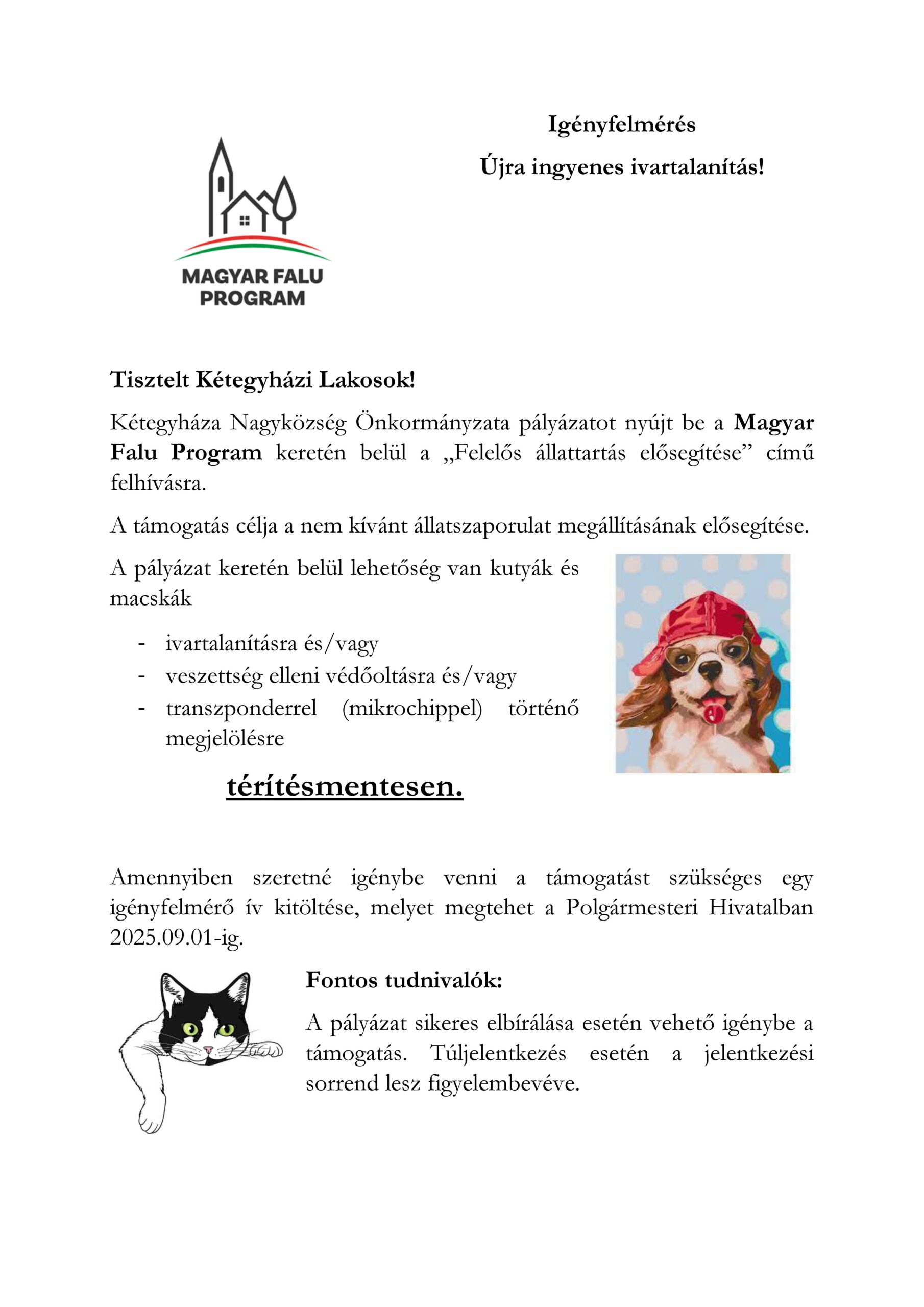 MAGYAR FALU PROGRAM

Igényfelmérés

Újra ingyenes ivartalanítás!

Tisztelt Kétegyházi Lakosok!

Kétegyháza Nagyközség Önkormányzata pályázatot nyújt be a Magyar Falu Program keretén belül a „Felelős állattartás elősegítése" című felhívásra.

A támogatás célja a nem kívánt állatszaporulat megállításának elősegítése.

A pályázat keretén belül lehetőség van kutyák és macskák

- ivartalanításra és/vagy
- veszettség elleni védőoltásra és/vagy
- transzponderrel (mikrochippel) történő megjelölésre

térítésmentesen.

Amennyiben szeretné igénybe venni a támogatást szükséges egy igényfelmérő ív kitöltése, melyet megtehet a Polgármesteri Hivatalban 2025.09.01-ig.

Fontos tudnivalók:

A pályázat sikeres elbírálása esetén vehető igénybe a támogatás. Túljelentkezés esetén a jelentkezési sorrend lesz figyelembevéve.